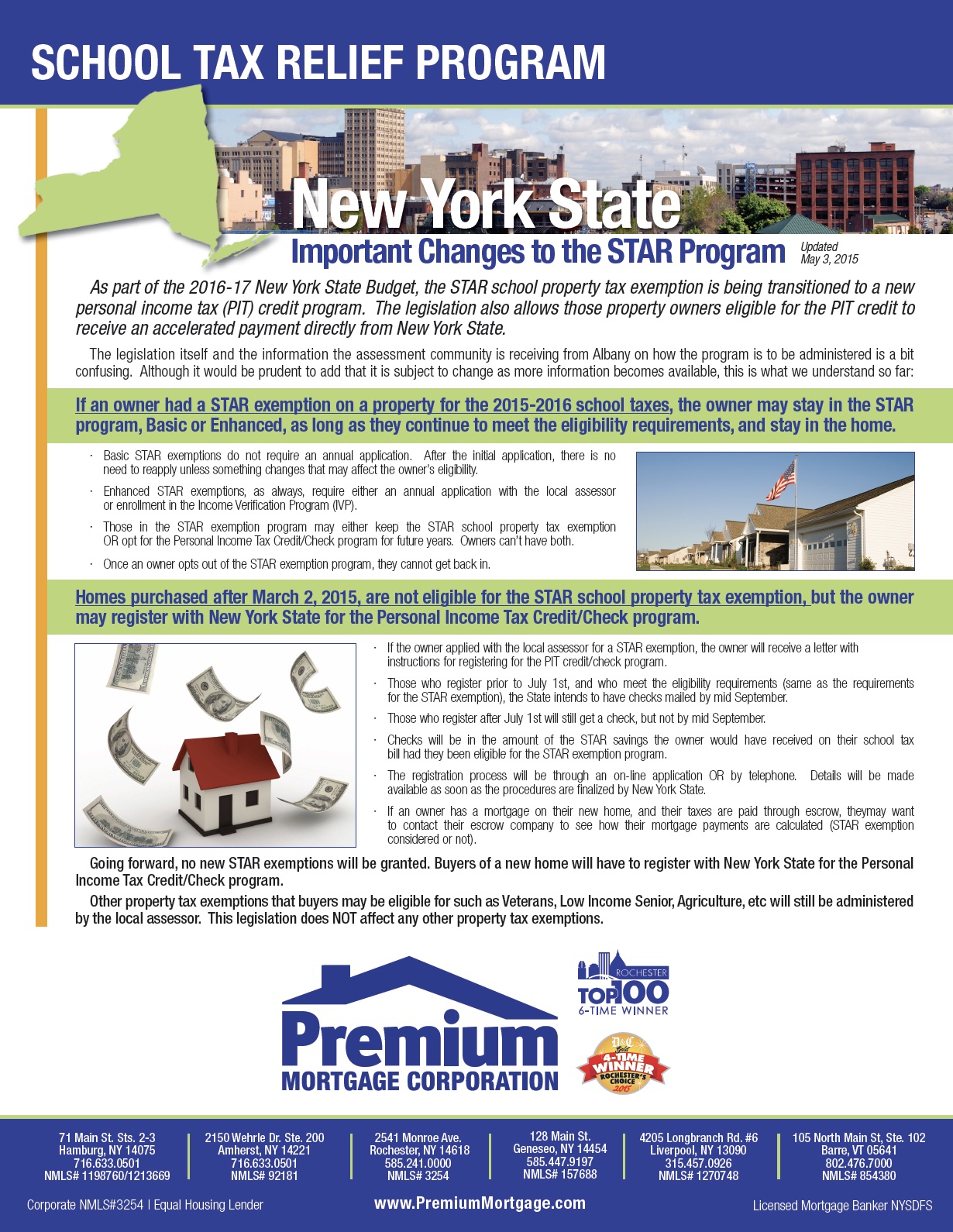 SCHOOL TAX RELIEF PROGRAM

New York State

Important Changes to the STAR Program

Updated May 3, 2015

As part of the 2016-17 New York State Budget, the STAR school property tax exemption is being transitioned to a new personal income tax (PIT) credit program. The legislation also allows those property owners eligible for the PIT credit to receive an accelerated payment directly from New York State.

The legislation itself and the information the assessment community is receiving from Albany on how the program is to be administered is a bit confusing. Although it would be prudent to add that it is subject to change as more information becomes available, this is what we understand so far:

If an owner had a STAR exemption on a property for the 2015-2016 school taxes, the owner may stay in the STAR program, Basic or Enhanced, as long as they continue to meet the eligibility requirements, and stay in the home.

· Basic STAR exemptions do not require an annual application. After the initial application, there is no need to reapply unless something changes that may affect the owner's eligibility.

· Enhanced STAR exemptions, as always, require either an annual application with the local assessor or enrollment in the Income Verification Program (IVP).

· Those in the STAR exemption program may either keep the STAR school property tax exemption OR opt for the Personal Income Tax Credit/Check program for future years. Owners can't have both.

· Once an owner opts out of the STAR exemption program, they cannot get back in.

Homes purchased after March 2, 2015, are not eligible for the STAR school property tax exemption, but the owner may register with New York State for the Personal Income Tax Credit/Check program.

· If the owner applied with the local assessor for a STAR exemption, the owner will receive a letter with instructions for registering for the PIT credit/check program.

· Those who register prior to July 1st, and who meet the eligibility requirements (same as the requirements for the STAR exemption), the State intends to have checks mailed by mid September.

· Those who register after July 1st will still get a check, but not by mid September.

· Checks will be in the amount of the STAR savings the owner would have received on their school tax bill had they been eligible for the STAR exemption program.

· The registration process will be through an on-line application OR by telephone. Details will be made available as soon as the procedures are finalized by New York State.

· If an owner has a mortgage on their new home, and their taxes are paid through escrow, theymay want to contact their escrow company to see how their mortgage payments are calculated (STAR exemption considered or not).

Going forward, no new STAR exemptions will be granted. Buyers of a new home will have to register with New York State for the Personal Income Tax Credit/Check program.

Other property tax exemptions that buyers may be eligible for such as Veterans, Low Income Senior, Agriculture, etc will still be administered by the local assessor. This legislation does NOT affect any other property tax exemptions.

Premium MORTGAGE CORPORATION

ROCHESTER TOP 100 6-TIME WINNER

D&C Gold 4-TIME WINNER ROCHESTER'S CHOICE 2015

71 Main St. Sts. 2-3
Hamburg, NY 14075
716.633.0501
NMLS# 1198760/1213669

2150 Wehrle Dr. Ste. 200
Amherst, NY 14221
716.633.0501
NMLS# 92181

2541 Monroe Ave.
Rochester, NY 14618
585.241.0000
NMLS# 3254

128 Main St.
Geneseo, NY 14454
585.447.9197
NMLS# 157688

4205 Longbranch Rd. #6
Liverpool, NY 13090
315.457.0926
NMLS# 1270748

105 North Main St, Ste. 102
Barre, VT 05641
802.476.7000
NMLS# 854380

Corporate NMLS#3254 | Equal Housing Lender

www.PremiumMortgage.com

Licensed Mortgage Banker NYSDFS